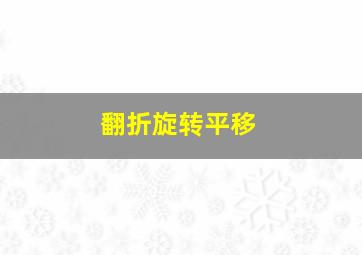 翻折旋转平移